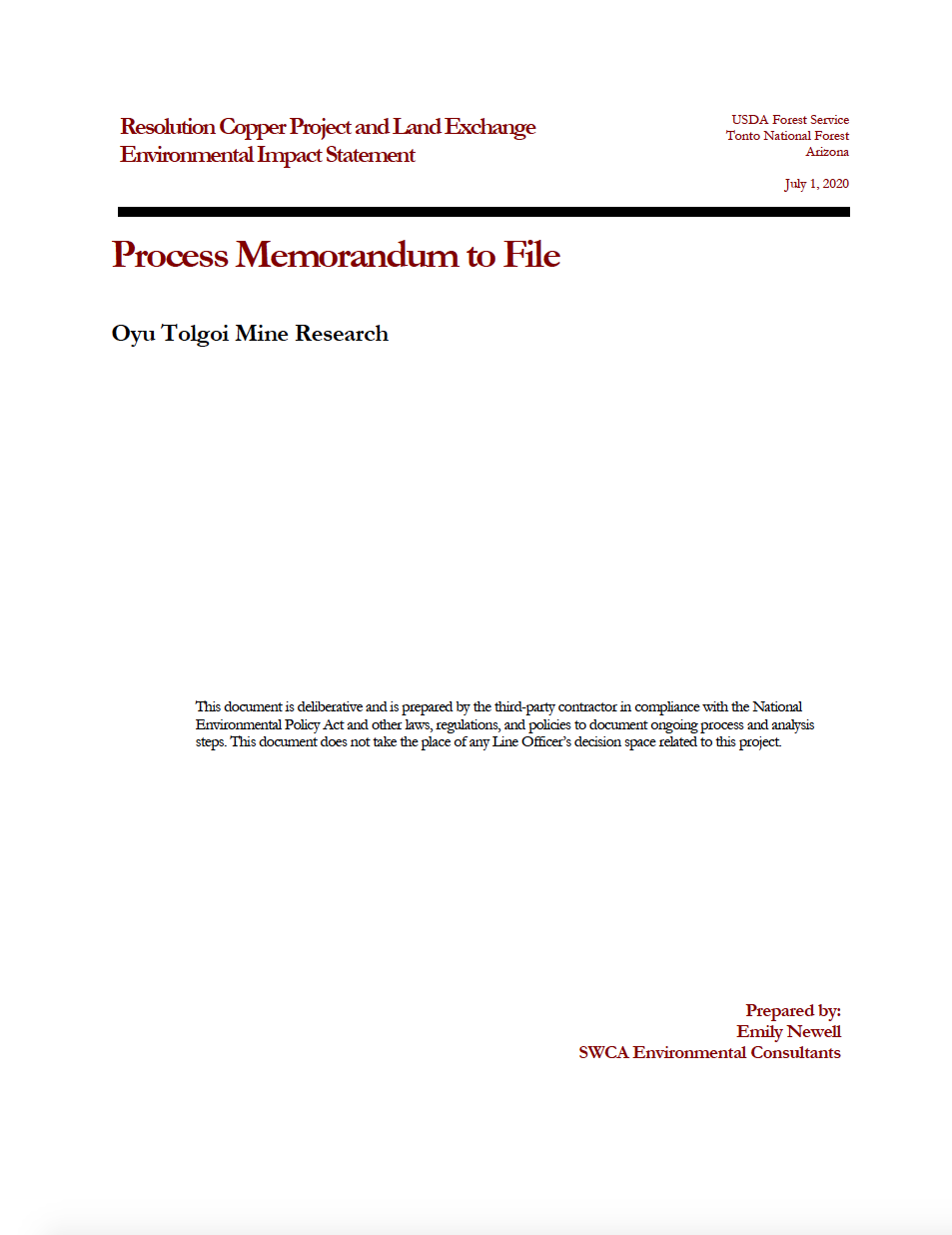 Resolution Copper Project and Land Exchange
Environmental Impact Statement

USDA Forest Service
Tonto National Forest
Arizona

July 1, 2020

Process Memorandum to File

Oyu Tolgoi Mine Research

This document is deliberative and is prepared by the third-party contractor in compliance with the National Environmental Policy Act and other laws, regulations, and policies to document ongoing process and analysis steps. This document does not take the place of any Line Officer's decision space related to this project.

Prepared by:
Emily Newell
SWCA Environmental Consultants